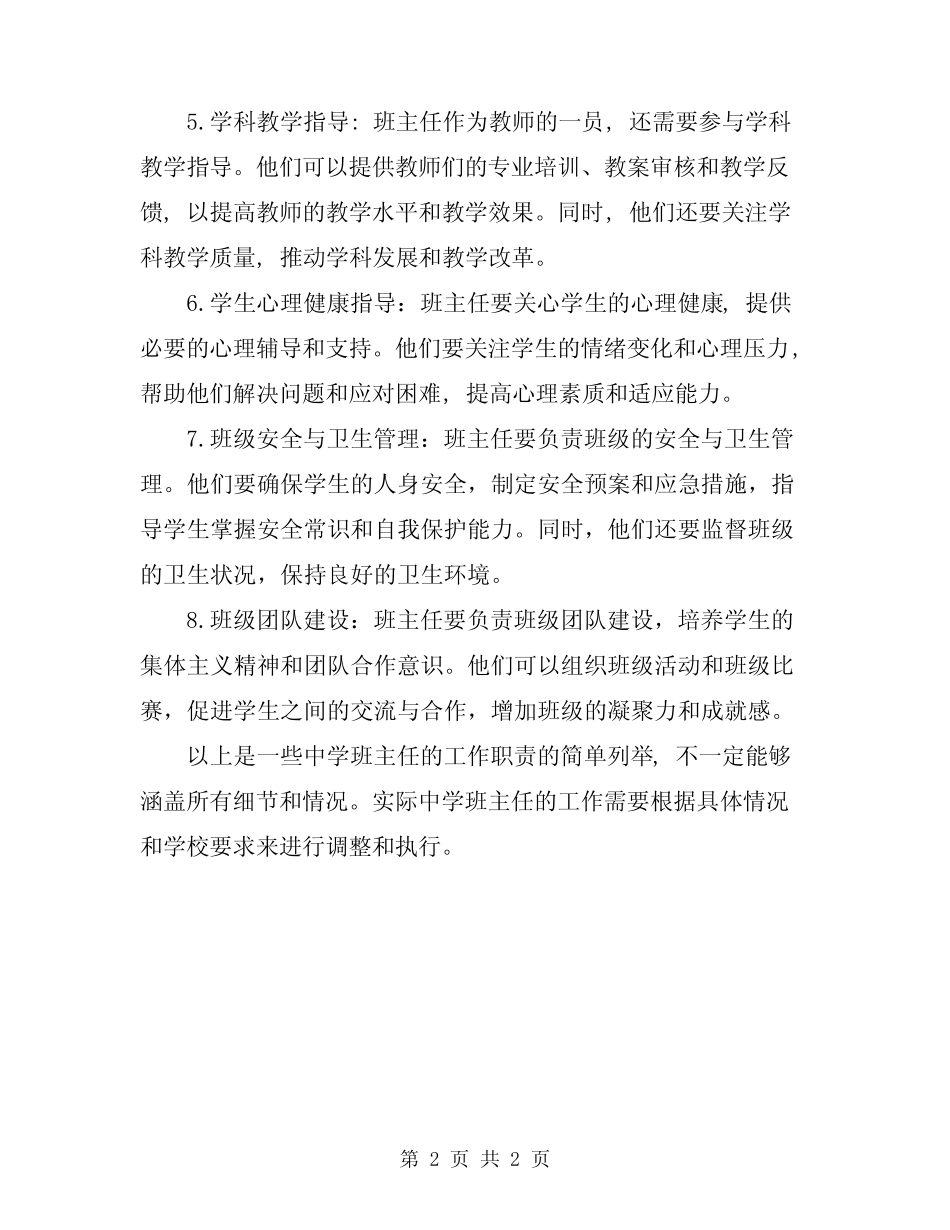 5.学科教学指导：班主任作为教师的一员，还需要参与学科教学指导。他们可以提供教师们的专业培训、教案审核和教学反馈，以提高教师的教学水平和教学效果。同时，他们还要关注学科教学质量，推动学科发展和教学改革。

6.学生心理健康指导：班主任要关心学生的心理健康，提供必要的心理辅导和支持。他们要关注学生的情绪变化和心理压力，帮助他们解决问题和应对困难，提高心理素质和适应能力。

7.班级安全与卫生管理：班主任要负责班级的安全与卫生管理。他们要确保学生的人身安全，制定安全预案和应急措施，指导学生掌握安全常识和自我保护能力。同时，他们还要监督班级的卫生状况，保持良好的卫生环境。

8.班级团队建设：班主任要负责班级团队建设，培养学生的集体主义精神和团队合作意识。他们可以组织班级活动和班级比赛，促进学生之间的交流与合作，增加班级的凝聚力和成就感。

以上是一些中学班主任的工作职责的简单列举，不一定能够涵盖所有细节和情况。实际中学班主任的工作需要根据具体情况和学校要求来进行调整和执行。

第 2 页 共 2 页